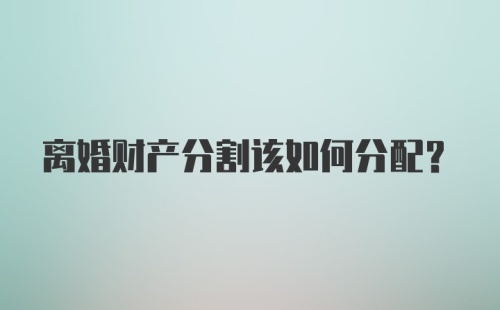 离婚财产分割该如何分配？